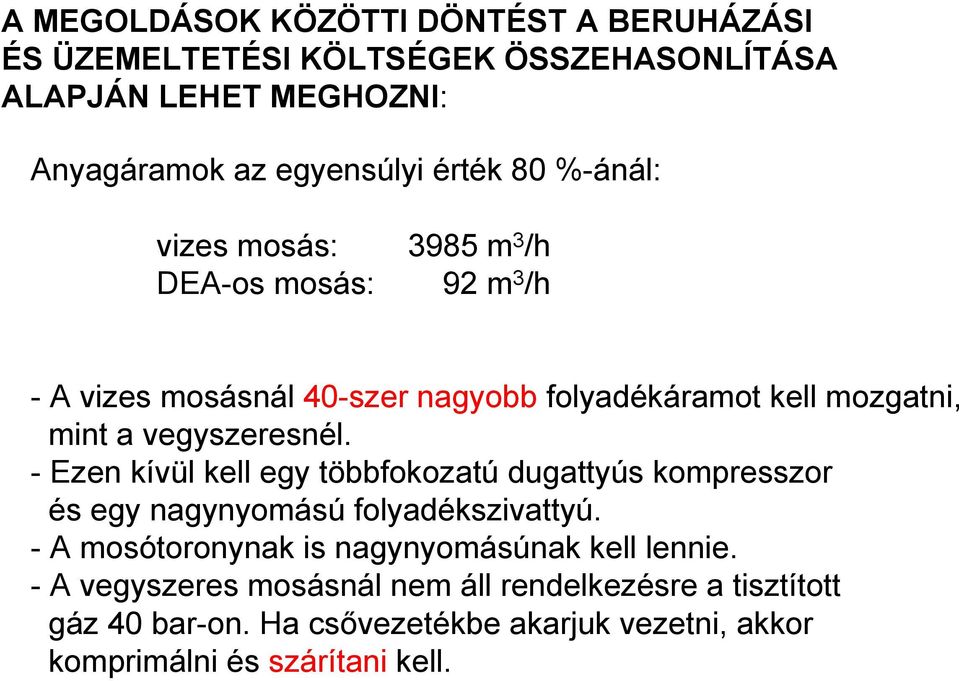 A MEGOLDÁSOK KÖZÖTTI DÖNTÉST A BERUHÁZÁSI ÉS ÜZEMELTETÉSI KÖLTSÉGEK ÖSSZEHASONLÍTÁSA ALAPJÁN LEHET MEGHOZNI:

Anyagáramok az egyensúlyi érték 80 %-ánál:

vizes mosás: 3985 $m^3/h$
DEA-os mosás: 92 $m^3/h$

- A vizes mosásnál 40-szer nagyobb folyadékáramot kell mozgatni, mint a vegyszeresnél.
- Ezen kívül kell egy többfokozatú dugattyús kompresszor és egy nagynyomású folyadékszivattyú.
- A mosótoronynak is nagynyomásúnak kell lennie.
- A vegyszeres mosásnál nem áll rendelkezésre a tisztított gáz 40 bar-on. Ha csővezetékbe akarjuk vezetni, akkor komprimálni és szárítani kell.